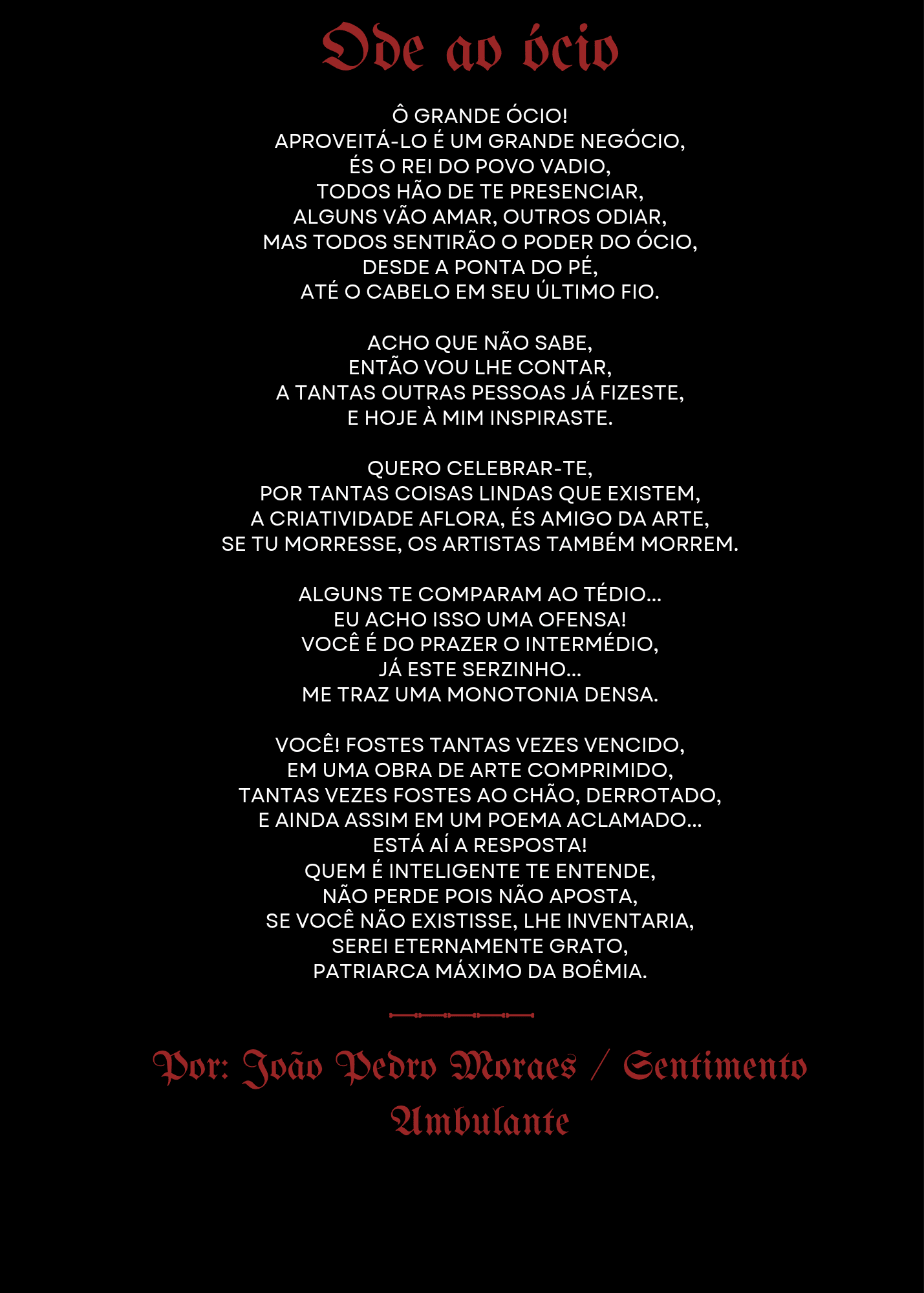 Ode ao ócio

Ô GRANDE ÓCIO!
APROVEITÁ-LO É UM GRANDE NEGÓCIO,
ÉS O REI DO POVO VADIO,
TODOS HÃO DE TE PRESENCIAR,
ALGUNS VÃO AMAR, OUTROS ODIAR,
MAS TODOS SENTIRÃO O PODER DO ÓCIO,
DESDE A PONTA DO PÉ,
ATÉ O CABELO EM SEU ÚLTIMO FIO.

ACHO QUE NÃO SABE,
ENTÃO VOU LHE CONTAR,
A TANTAS OUTRAS PESSOAS JÁ FIZESTE,
E HOJE À MIM INSPIRASTE.

QUERO CELEBRAR-TE,
POR TANTAS COISAS LINDAS QUE EXISTEM,
A CRIATIVIDADE AFLORA, ÉS AMIGO DA ARTE,
SE TU MORRESSE, OS ARTISTAS TAMBÉM MORREM.

ALGUNS TE COMPARAM AO TÉDIO...
EU ACHO ISSO UMA OFENSA!
VOCÊ É DO PRAZER O INTERMÉDIO,
JÁ ESTE SERZINHO...
ME TRAZ UMA MONOTONIA DENSA.

VOCÊ! FOSTES TANTAS VEZES VENCIDO,
EM UMA OBRA DE ARTE COMPRIMIDO,
TANTAS VEZES FOSTES AO CHÃO, DERROTADO,
E AINDA ASSIM EM UM POEMA ACLAMADO...
ESTÁ AÍ A RESPOSTA!
QUEM É INTELIGENTE TE ENTENDE,
NÃO PERDE POIS NÃO APOSTA,
SE VOCÊ NÃO EXISTISSE, LHE INVENTARIA,
SEREI ETERNAMENTE GRATO,
PATRIARCA MÁXIMO DA BOÊMIA.

Por: João Pedro Moraes / Sentimento Ambulante